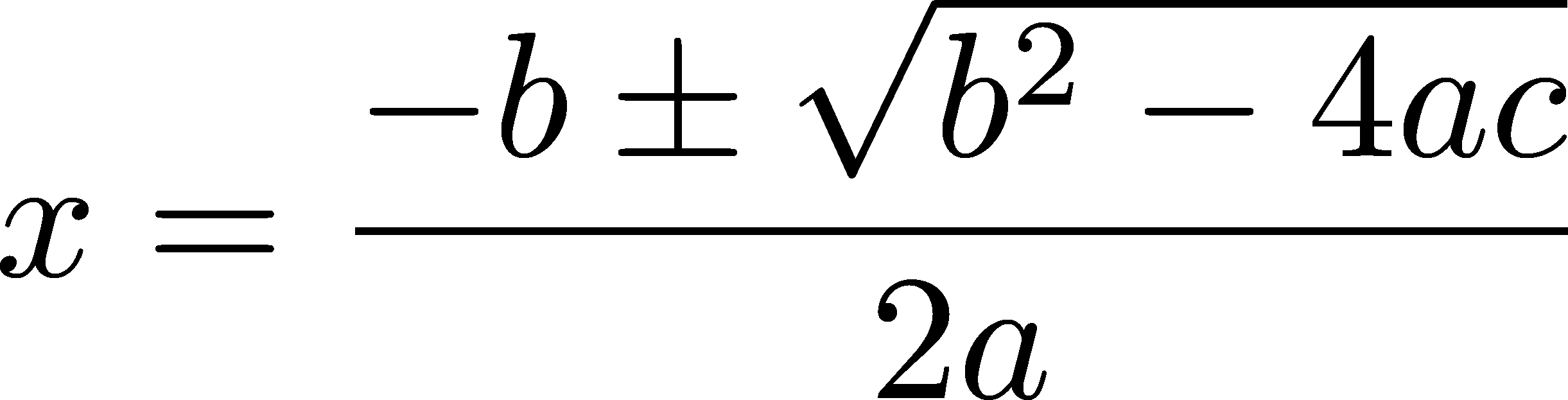 $x = \frac{-b \pm \sqrt{b^2 - 4ac}}{2a}$